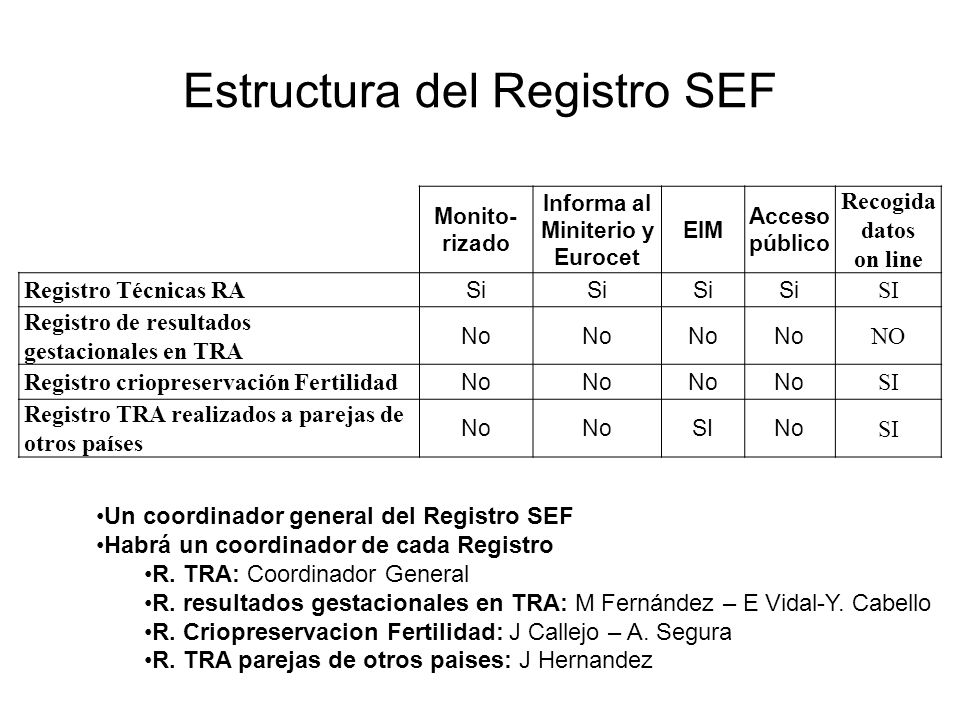 Estructura del Registro SEF

| | Monito-rizado | Informa al Miniterio y Eurocet | EIM | Acceso público | Recogida datos on line |
|---|---|---|---|---|---|
| Registro Técnicas RA | Si | Si | Si | Si | SI |
| Registro de resultados gestacionales en TRA | No | No | No | No | NO |
| Registro criopreservación Fertilidad | No | No | No | No | SI |
| Registro TRA realizados a parejas de otros países | No | No | SI | No | SI |

•Un coordinador general del Registro SEF
•Habrá un coordinador de cada Registro
•R. TRA: Coordinador General
•R. resultados gestacionales en TRA: M Fernández – E Vidal-Y. Cabello
•R. Criopreservacion Fertilidad: J Callejo – A. Segura
•R. TRA parejas de otros paises: J Hernandez